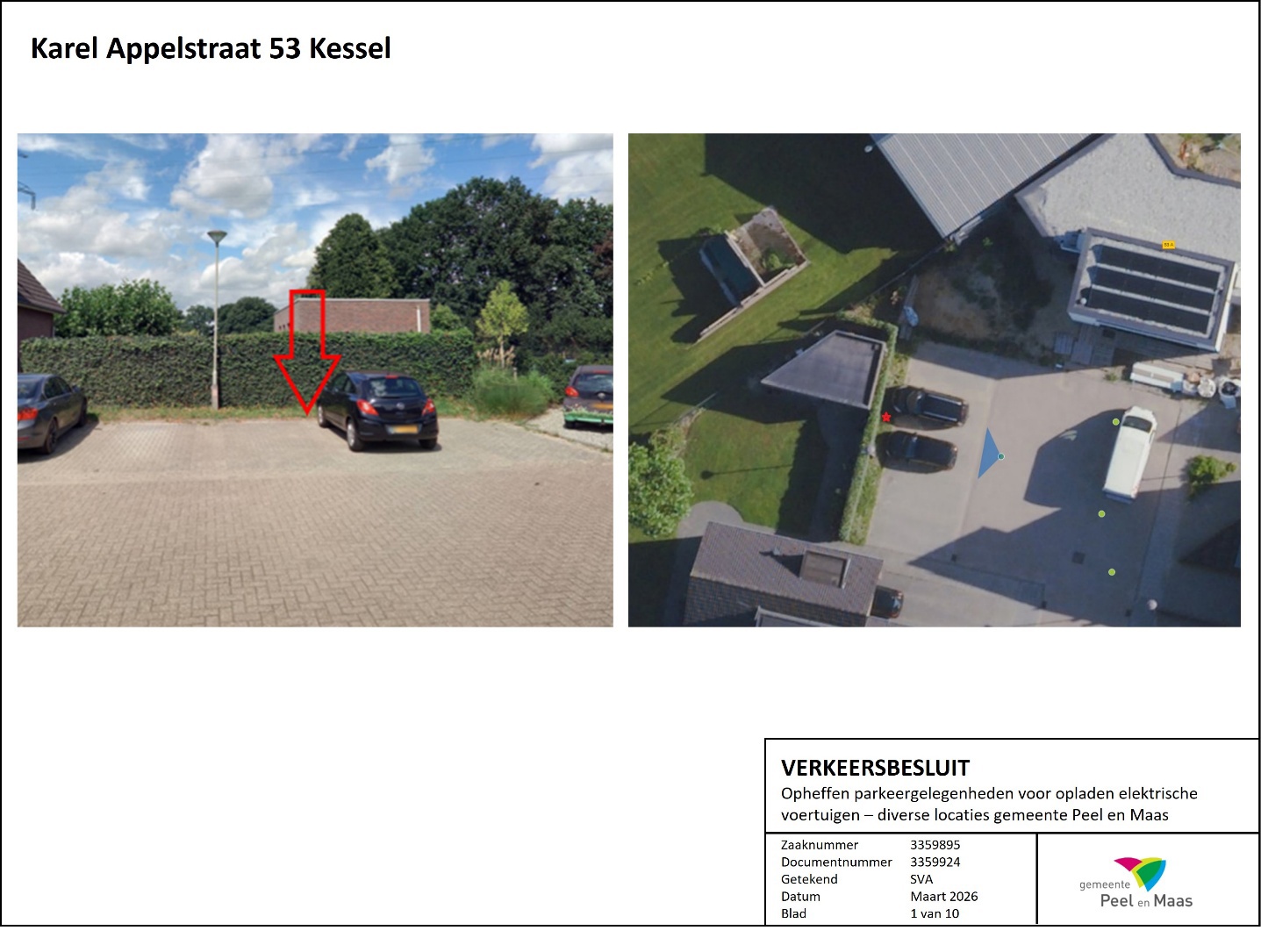 Karel Appelstraat 53 Kessel

VERKEERSBESLUIT

Opheffen parkeergelegenheden voor opladen elektrische voertuigen – diverse locaties gemeente Peel en Maas

Zaaknummer 3359895
Documentnummer 3359924
Getekend SVA
Datum Maart 2026
Blad 1 van 10

gemeente
Peel en Maas